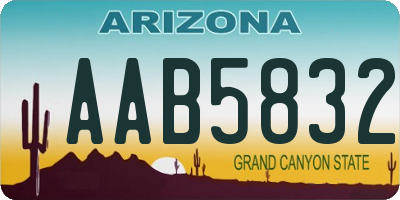 ARIZONA

AAB5832

GRAND CANYON STATE